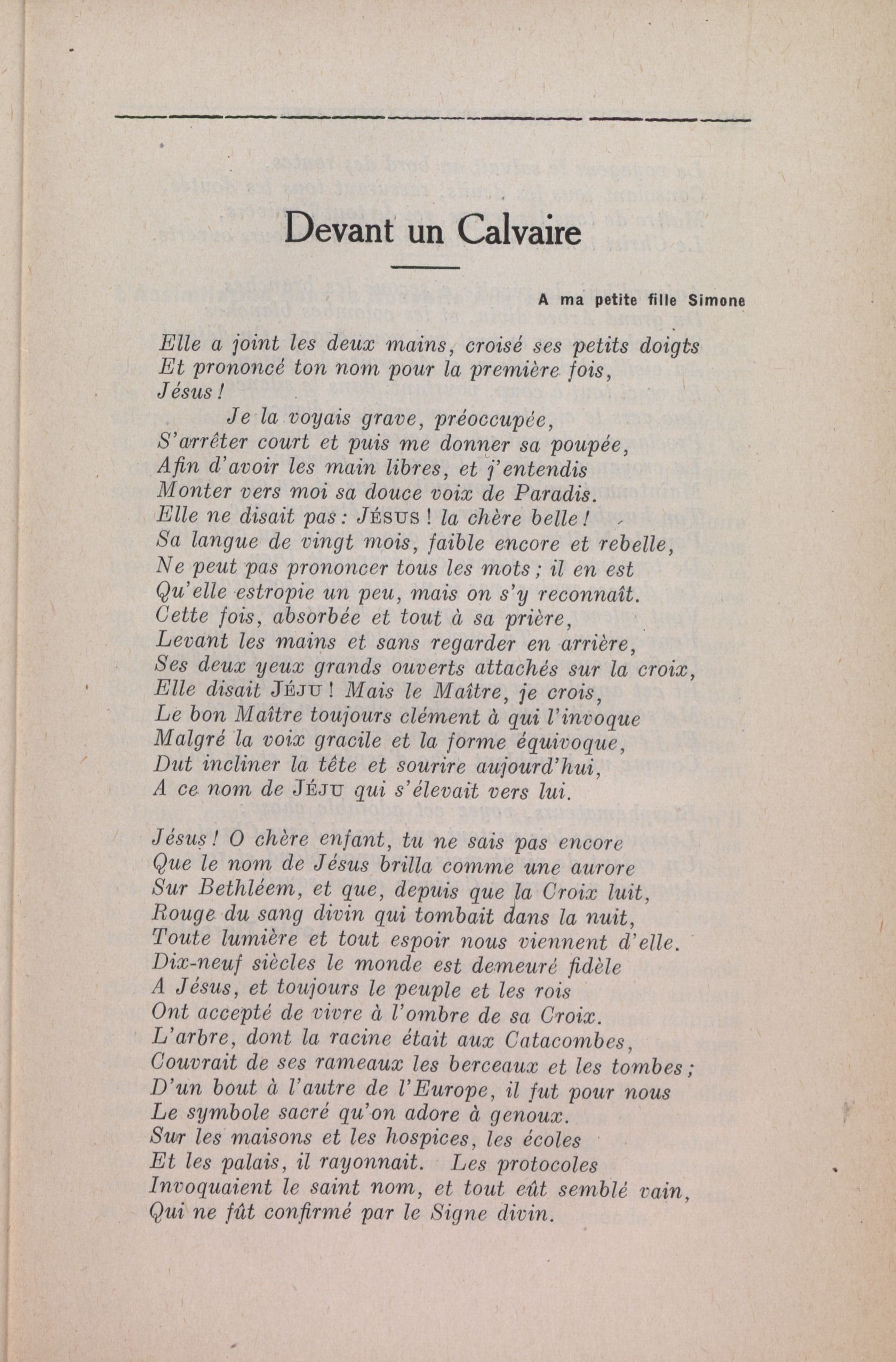 Devant un Calvaire

A ma petite fille Simone

Elle a joint les deux mains, croisé ses petits doigts
Et prononcé ton nom pour la première fois,
Jésus !
Je la voyais grave, préoccupée,
S'arrêter court et puis me donner sa poupée,
Afin d'avoir les main libres, et j'entendis
Monter vers moi sa douce voix de Paradis.
Elle ne disait pas : JÉSUS ! la chère belle !
Sa langue de vingt mois, faible encore et rebelle,
Ne peut pas prononcer tous les mots ; il en est
Qu'elle estropie un peu, mais on s'y reconnaît.
Cette fois, absorbée et tout à sa prière,
Levant les mains et sans regarder en arrière,
Ses deux yeux grands ouverts attachés sur la croix,
Elle disait JÉJU ! Mais le Maître, je crois,
Le bon Maître toujours clément à qui l'invoque
Malgré la voix gracile et la forme équivoque,
Dut incliner la tête et sourire aujourd'hui,
A ce nom de JÉJU qui s'élevait vers lui.

Jésus ! O chère enfant, tu ne sais pas encore
Que le nom de Jésus brilla comme une aurore
Sur Bethléem, et que, depuis que la Croix luit,
Rouge du sang divin qui tombait dans la nuit,
Toute lumière et tout espoir nous viennent d'elle.
Dix-neuf siècles le monde est demeuré fidèle
A Jésus, et toujours le peuple et les rois
Ont accepté de vivre à l'ombre de sa Croix.
L'arbre, dont la racine était aux Catacombes,
Couvrait de ses rameaux les berceaux et les tombes ;
D'un bout à l'autre de l'Europe, il fut pour nous
Le symbole sacré qu'on adore à genoux.
Sur les maisons et les hospices, les écoles
Et les palais, il rayonnait. Les protocoles
Invoquaient le saint nom, et tout eût semblé vain,
Qui ne fût confirmé par le Signe divin.